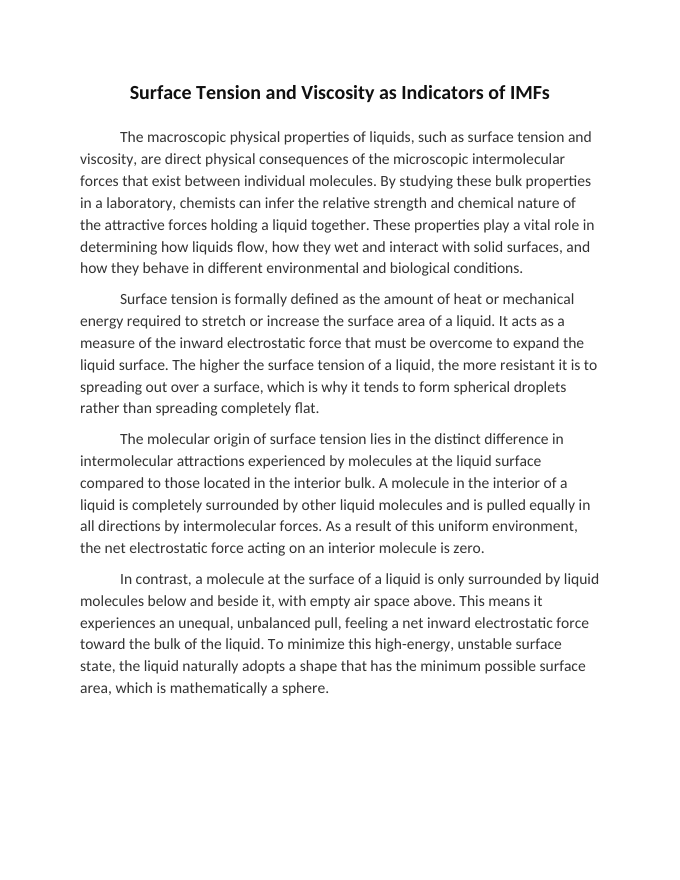 Surface Tension and Viscosity as Indicators of IMFs

The macroscopic physical properties of liquids, such as surface tension and viscosity, are direct physical consequences of the microscopic intermolecular forces that exist between individual molecules. By studying these bulk properties in a laboratory, chemists can infer the relative strength and chemical nature of the attractive forces holding a liquid together. These properties play a vital role in determining how liquids flow, how they wet and interact with solid surfaces, and how they behave in different environmental and biological conditions.

Surface tension is formally defined as the amount of heat or mechanical energy required to stretch or increase the surface area of a liquid. It acts as a measure of the inward electrostatic force that must be overcome to expand the liquid surface. The higher the surface tension of a liquid, the more resistant it is to spreading out over a surface, which is why it tends to form spherical droplets rather than spreading completely flat.

The molecular origin of surface tension lies in the distinct difference in intermolecular attractions experienced by molecules at the liquid surface compared to those located in the interior bulk. A molecule in the interior of a liquid is completely surrounded by other liquid molecules and is pulled equally in all directions by intermolecular forces. As a result of this uniform environment, the net electrostatic force acting on an interior molecule is zero.

In contrast, a molecule at the surface of a liquid is only surrounded by liquid molecules below and beside it, with empty air space above. This means it experiences an unequal, unbalanced pull, feeling a net inward electrostatic force toward the bulk of the liquid. To minimize this high-energy, unstable surface state, the liquid naturally adopts a shape that has the minimum possible surface area, which is mathematically a sphere.